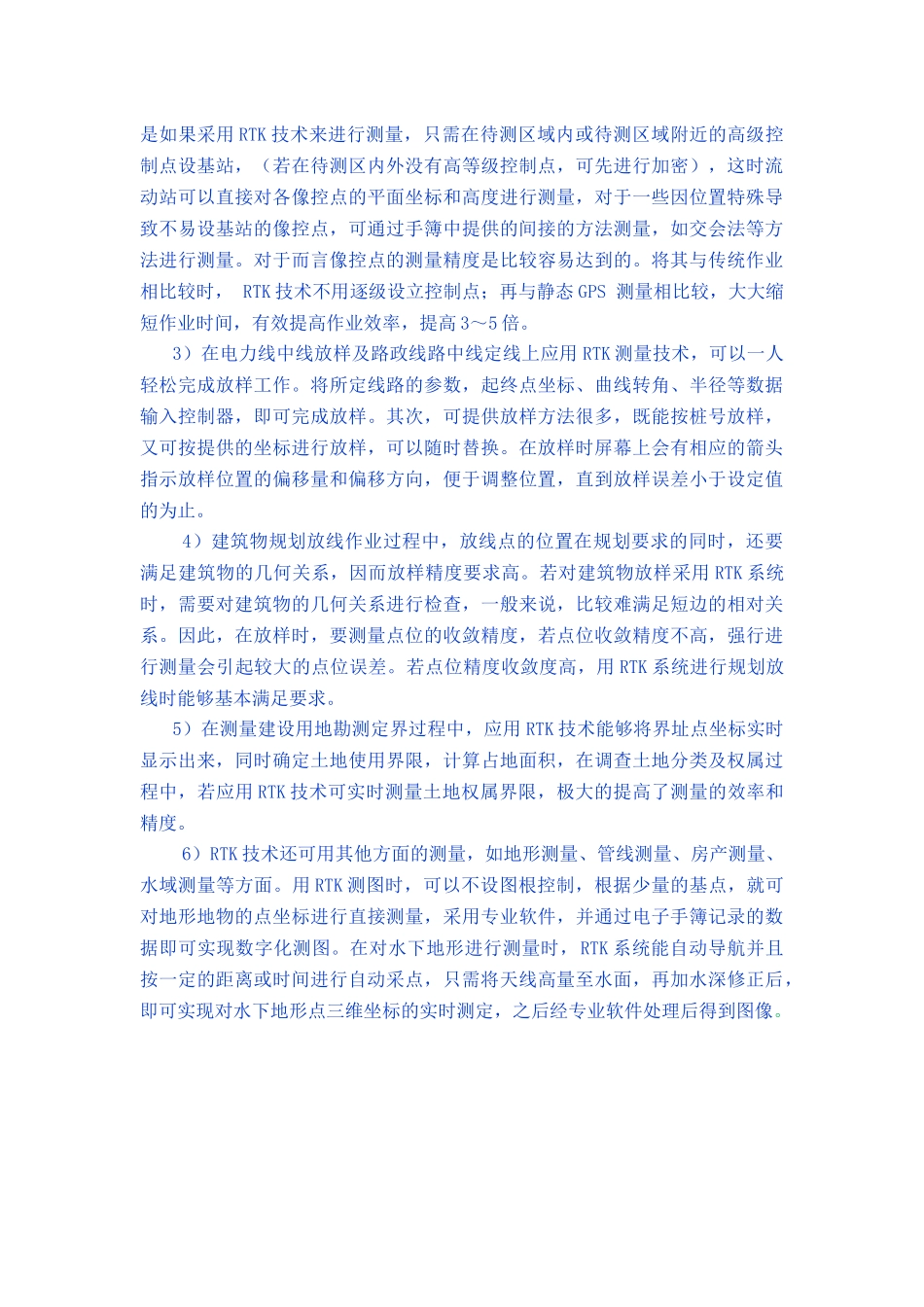 是如果采用 RTK 技术来进行测量，只需在待测区域内或待测区域附近的高级控制点设基站，（若在待测区内外没有高等级控制点，可先进行加密），这时流动站可以直接对各像控点的平面坐标和高度进行测量，对于一些因位置特殊导致不易设基站的像控点，可通过手簿中提供的间接的方法测量，如交会法等方法进行测量。对于而言像控点的测量精度是比较容易达到的。将其与传统作业相比较时， RTK 技术不用逐级设立控制点；再与静态 GPS 测量相比较，大大缩短作业时间，有效提高作业效率，提高 3～5 倍。

3）在电力线中线放样及路政线路中线定线上应用 RTK 测量技术，可以一人轻松完成放样工作。将所定线路的参数，起终点坐标、曲线转角、半径等数据输入控制器，即可完成放样。其次，可提供放样方法很多，既能按桩号放样，又可按提供的坐标进行放样，可以随时替换。在放样时屏幕上会有相应的箭头指示放样位置的偏移量和偏移方向，便于调整位置，直到放样误差小于设定值的为止。

4）建筑物规划放线作业过程中，放线点的位置在规划要求的同时，还要满足建筑物的几何关系，因而放样精度要求高。若对建筑物放样采用 RTK 系统时，需要对建筑物的几何关系进行检查，一般来说，比较难满足短边的相对关系。因此，在放样时，要测量点位的收敛精度，若点位收敛精度不高，强行进行测量会引起较大的点位误差。若点位精度收敛度高，用 RTK 系统进行规划放线时能够基本满足要求。

5）在测量建设用地勘测定界过程中，应用 RTK 技术能够将界址点坐标实时显示出来，同时确定土地使用界限，计算占地面积，在调查土地分类及权属过程中，若应用 RTK 技术可实时测量土地权属界限，极大的提高了测量的效率和精度。

6）RTK 技术还可用其他方面的测量，如地形测量、管线测量、房产测量、水域测量等方面。用 RTK 测图时，可以不设图根控制，根据少量的基点，就可对地形地物的点坐标进行直接测量，采用专业软件，并通过电子手簿记录的数据即可实现数字化测图。在对水下地形进行测量时，RTK 系统能自动导航并且按一定的距离或时间进行自动采点，只需将天线高量至水面，再加水深修正后，即可实现对水下地形点三维坐标的实时测定，之后经专业软件处理后得到图像。